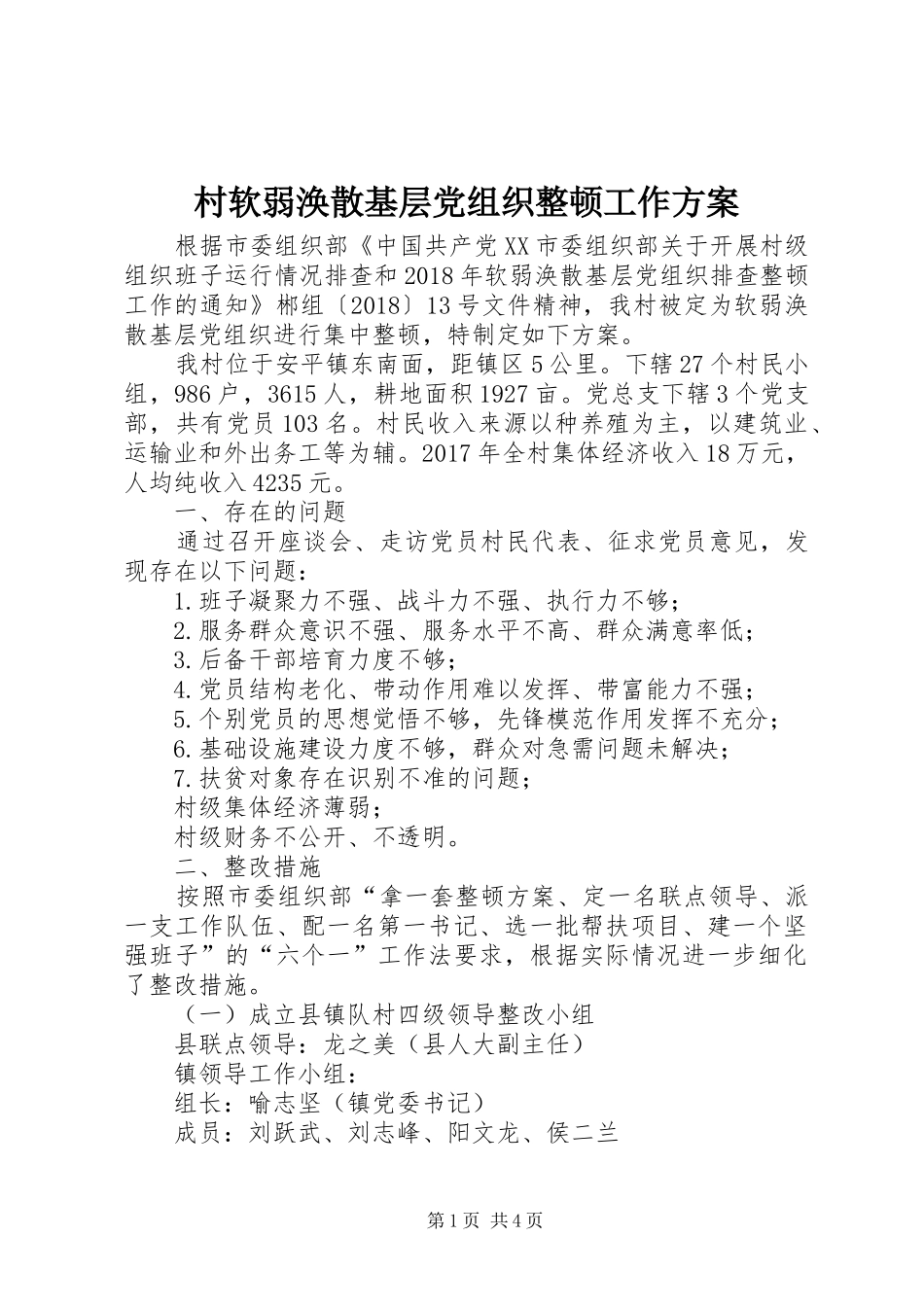 村软弱涣散基层党组织整顿工作方案

根据市委组织部《中国共产党XX市委组织部关于开展村级组织班子运行情况排查和2018年软弱涣散基层党组织排查整顿工作的通知》郴组〔2018〕13号文件精神，我村被定为软弱涣散基层党组织进行集中整顿，特制定如下方案。

我村位于安平镇东南面，距镇区5公里。下辖27个村民小组，986户，3615人，耕地面积1927亩。党总支下辖3个党支部，共有党员103名。村民收入来源以种养殖为主，以建筑业、运输业和外出务工等为辅。2017年全村集体经济收入18万元，人均纯收入4235元。

一、存在的问题

通过召开座谈会、走访党员村民代表、征求党员意见，发现存在以下问题：

1.班子凝聚力不强、战斗力不强、执行力不够；

2.服务群众意识不强、服务水平不高、群众满意率低；

3.后备干部培育力度不够；

4.党员结构老化、带动作用难以发挥、带富能力不强；

5.个别党员的思想觉悟不够，先锋模范作用发挥不充分；

6.基础设施建设力度不够，群众对急需问题未解决；

7.扶贫对象存在识别不准的问题；

村级集体经济薄弱；

村级财务不公开、不透明。

二、整改措施

按照市委组织部“拿一套整顿方案、定一名联点领导、派一支工作队伍、配一名第一书记、选一批帮扶项目、建一个坚强班子”的“六个一”工作法要求，根据实际情况进一步细化了整改措施。

（一）成立县镇队村四级领导整改小组

县联点领导：龙之美（县人大副主任）

镇领导工作小组：

组长：喻志坚（镇党委书记）

成员：刘跃武、刘志峰、阳文龙、侯二兰

第1页 共4页